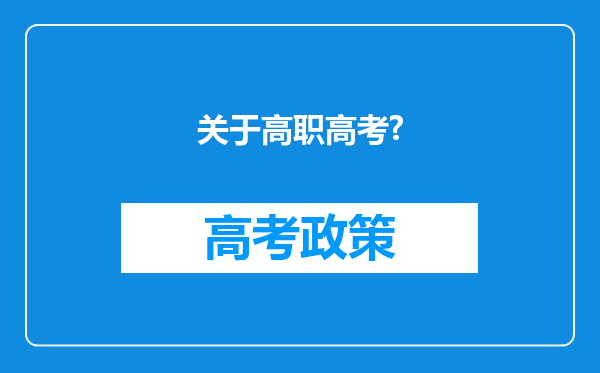 关于高职高考?

高考政策